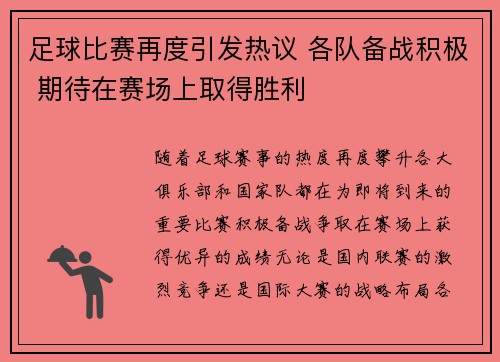 足球比赛再度引发热议 各队备战积极 期待在赛场上取得胜利

随着足球赛事的热度再度攀升各大俱乐部和国家队都在为即将到来的重要比赛积极备战争取在赛场上获得优异的成绩无论是国内联赛的激烈竞争还是国际大赛的战略布局各